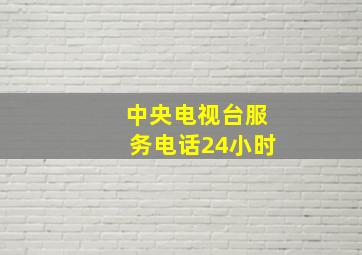 中央电视台服务电话24小时